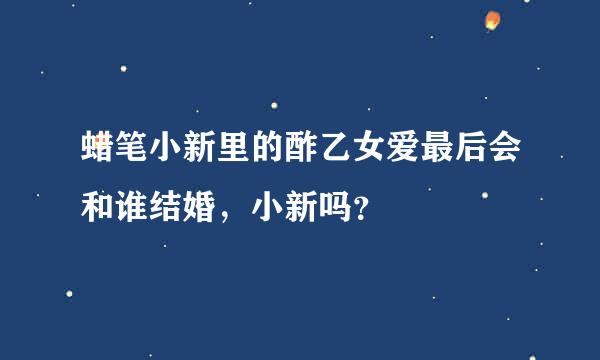 蜡笔小新里的酢乙女爱最后会和谁结婚，小新吗?